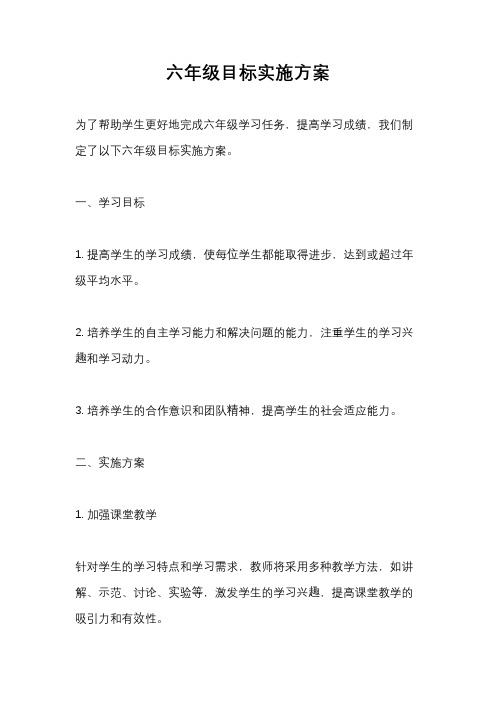 六年级目标实施方案

为了帮助学生更好地完成六年级学习任务，提高学习成绩，我们制定了以下六年级目标实施方案。

一、学习目标

1. 提高学生的学习成绩，使每位学生都能取得进步，达到或超过年级平均水平。

2. 培养学生的自主学习能力和解决问题的能力，注重学生的学习兴趣和学习动力。

3. 培养学生的合作意识和团队精神，提高学生的社会适应能力。

二、实施方案

1. 加强课堂教学

针对学生的学习特点和学习需求，教师将采用多种教学方法，如讲解、示范、讨论、实验等，激发学生的学习兴趣，提高课堂教学的吸引力和有效性。